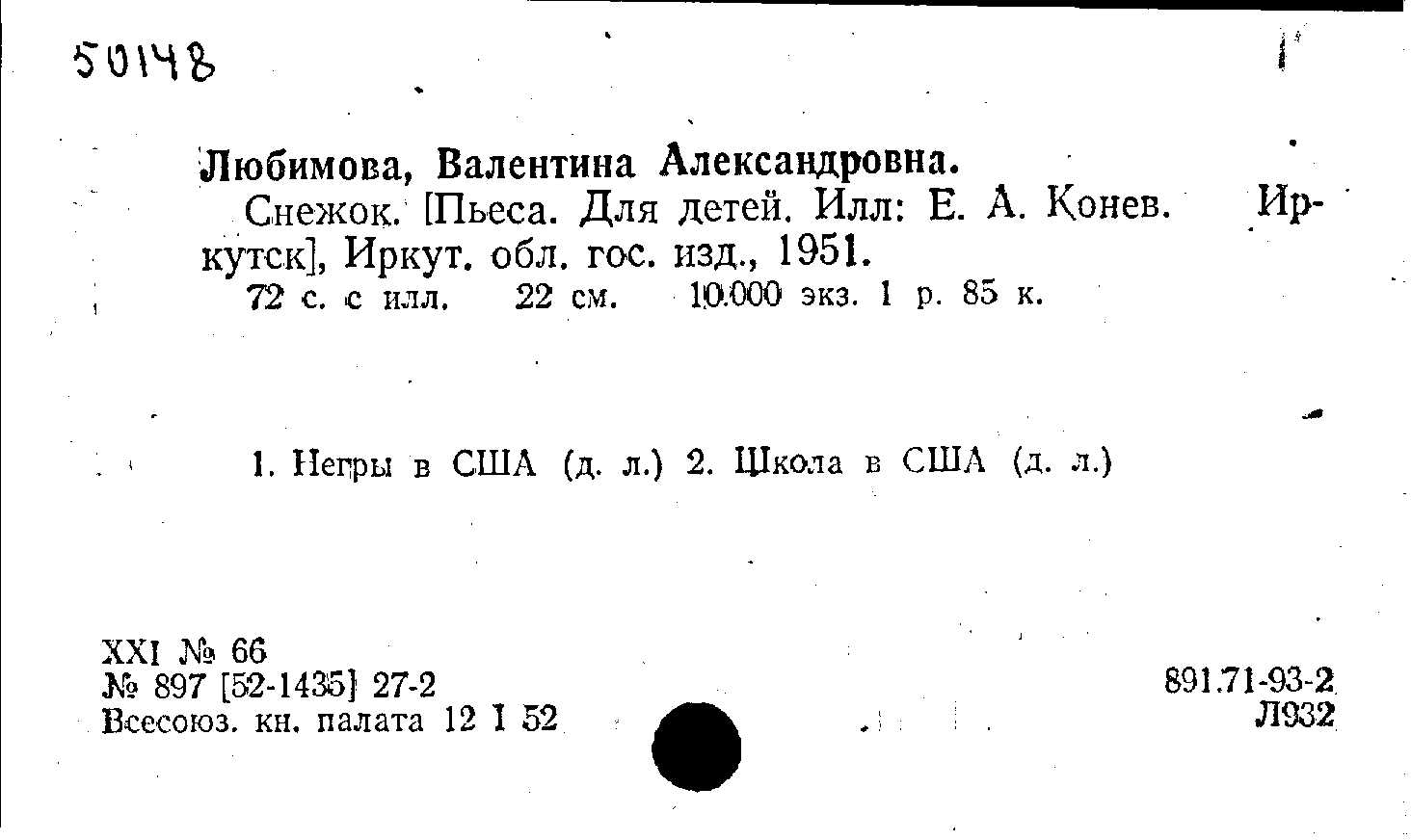 50148

Любимова, Валентина Александровна.

Снежок. [Пьеса. Для детей. Илл: Е. А. Конев. Иркутск], Иркут. обл. гос. изд., 1951.

72 с. с илл. 22 см. 10.000 экз. 1 р. 85 к.

1. Негры в США (д. л.) 2. Школа в США (д. л.)

XXI № 66
№ 897 [52-1435] 27-2
Всесоюз. кн. палата 12 I 52

891.71-93-2
Л932